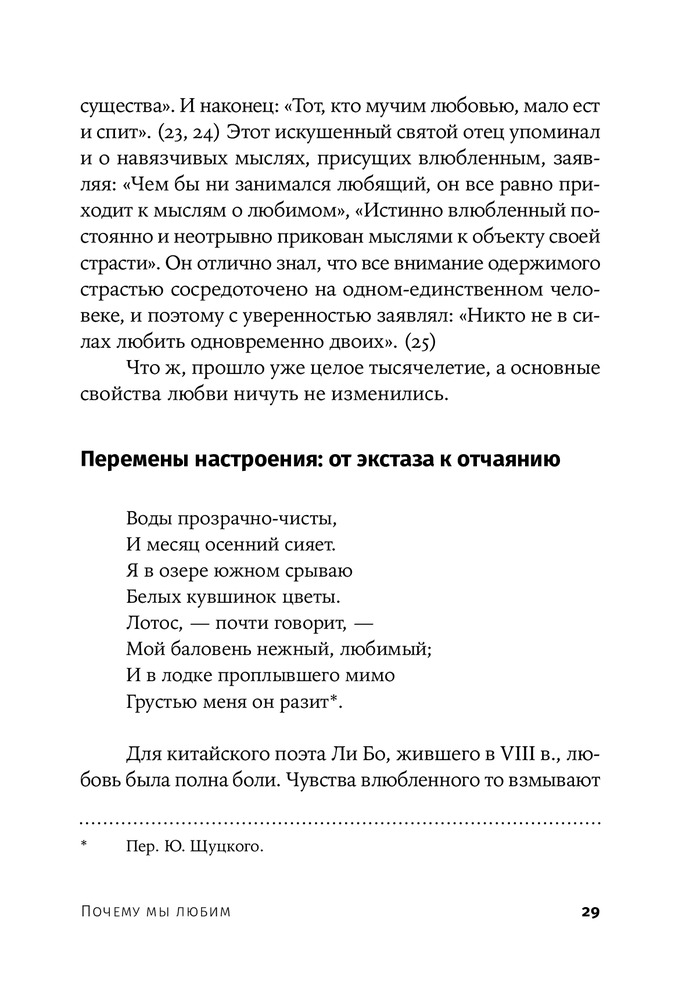 существа». И наконец: «Тот, кто мучим любовью, мало ест и спит». (23, 24) Этот искушенный святой отец упоминал и о навязчивых мыслях, присущих влюбленным, заявляя: «Чем бы ни занимался любящий, он все равно приходит к мыслям о любимом», «Истинно влюбленный постоянно и неотрывно прикован мыслями к объекту своей страсти». Он отлично знал, что все внимание одержимого страстью сосредоточено на одном-единственном человеке, и поэтому с уверенностью заявлял: «Никто не в силах любить одновременно двоих». (25)

Что ж, прошло уже целое тысячелетие, а основные свойства любви ничуть не изменились.

Перемены настроения: от экстаза к отчаянию

Воды прозрачно-чисты,
И месяц осенний сияет.
Я в озере южном срываю
Белых кувшинок цветы.
Лотос, — почти говорит, —
Мой баловень нежный, любимый;
И в лодке проплывшего мимо
Грустью меня он разит*.

Для китайского поэта Ли Бо, жившего в VIII в., любовь была полна боли. Чувства влюбленного то взмывают

* Пер. Ю. Щуцкого.

Почему мы любим 29